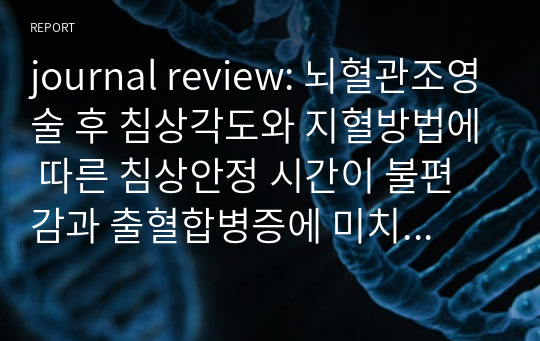 REPORT

journal review: 뇌혈관조영술 후 침상각도와 지혈방법에 따른 침상안정 시간이 불편감과 출혈합병증에 미치...